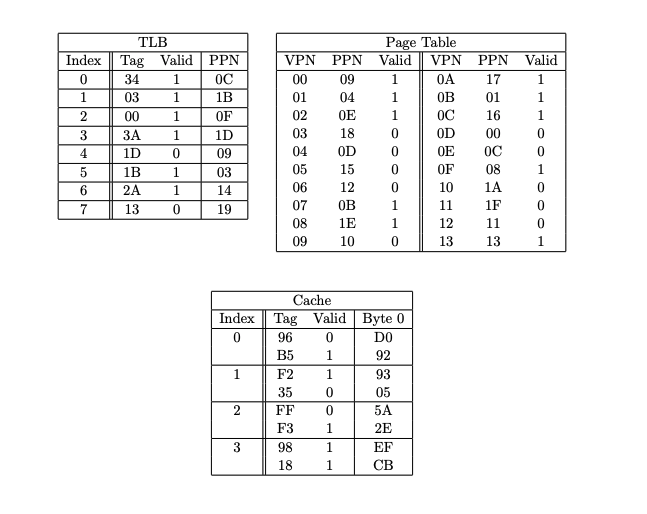 TLB

| Index | Tag | Valid | PPN |
|---|---|---|---|
| 0 | 34 | 1 | 0C |
| 1 | 03 | 1 | 1B |
| 2 | 00 | 1 | 0F |
| 3 | 3A | 1 | 1D |
| 4 | 1D | 0 | 09 |
| 5 | 1B | 1 | 03 |
| 6 | 2A | 1 | 14 |
| 7 | 13 | 0 | 19 |

Page Table

| VPN | PPN | Valid | VPN | PPN | Valid |
|---|---|---|---|---|---|
| 00 | 09 | 1 | 0A | 17 | 1 |
| 01 | 04 | 1 | 0B | 01 | 1 |
| 02 | 0E | 1 | 0C | 16 | 1 |
| 03 | 18 | 0 | 0D | 00 | 0 |
| 04 | 0D | 0 | 0E | 0C | 0 |
| 05 | 15 | 0 | 0F | 08 | 1 |
| 06 | 12 | 0 | 10 | 1A | 0 |
| 07 | 0B | 1 | 11 | 1F | 0 |
| 08 | 1E | 1 | 12 | 11 | 0 |
| 09 | 10 | 0 | 13 | 13 | 1 |

Cache

| Index | Tag | Valid | Byte 0 |
|---|---|---|---|
| 0 | 96 | 0 | D0 |
|  | B5 | 1 | 92 |
| 1 | F2 | 1 | 93 |
|  | 35 | 0 | 05 |
| 2 | FF | 0 | 5A |
|  | F3 | 1 | 2E |
| 3 | 98 | 1 | EF |
|  | 18 | 1 | CB |